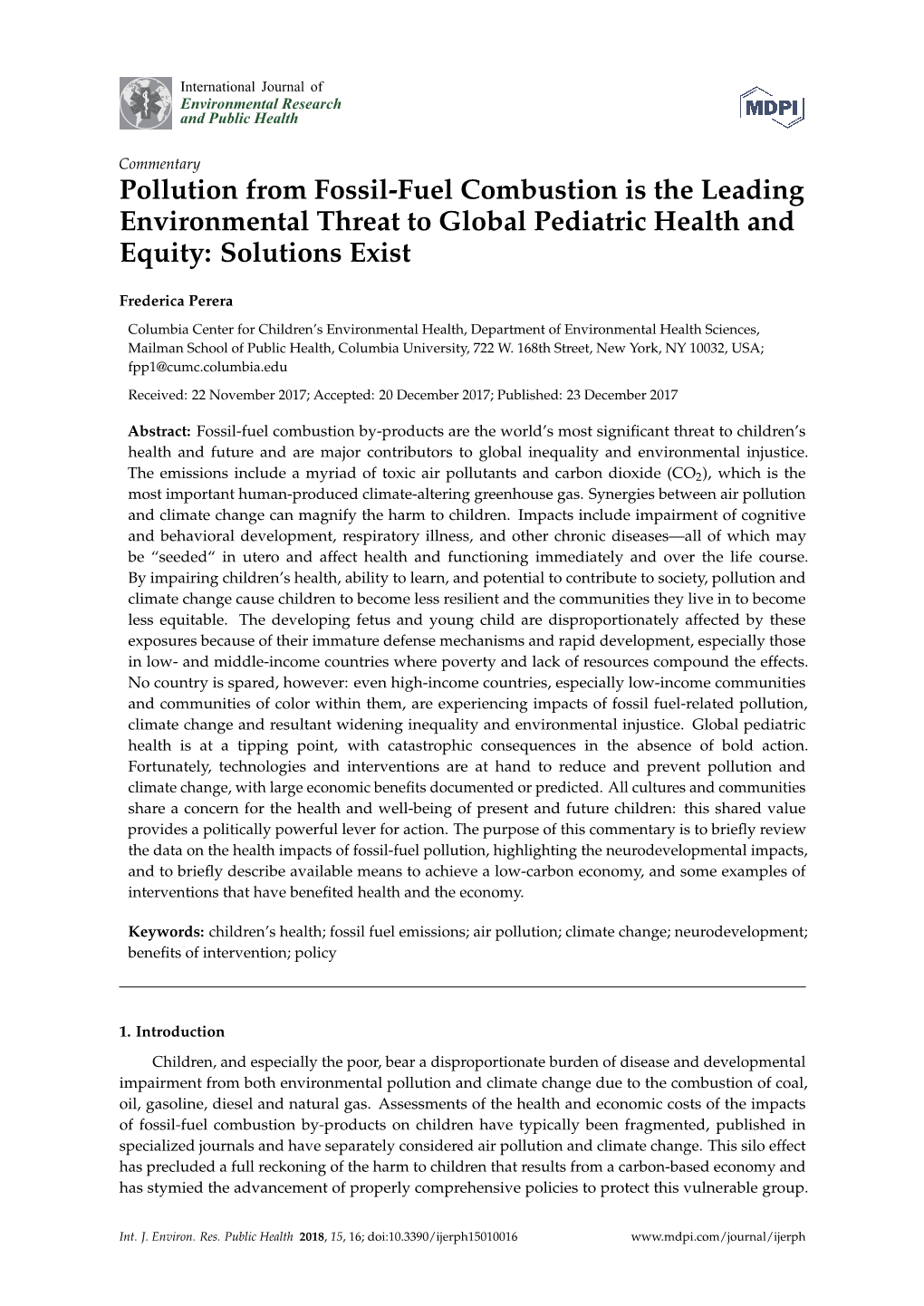 International Journal of
Environmental Research
and Public Health

MDPI

Commentary

Pollution from Fossil-Fuel Combustion is the Leading Environmental Threat to Global Pediatric Health and Equity: Solutions Exist

Frederica Perera

Columbia Center for Children's Environmental Health, Department of Environmental Health Sciences, Mailman School of Public Health, Columbia University, 722 W. 168th Street, New York, NY 10032, USA; fpp1@cumc.columbia.edu

Received: 22 November 2017; Accepted: 20 December 2017; Published: 23 December 2017

Abstract: Fossil-fuel combustion by-products are the world's most significant threat to children's health and future and are major contributors to global inequality and environmental injustice. The emissions include a myriad of toxic air pollutants and carbon dioxide ($CO_2$), which is the most important human-produced climate-altering greenhouse gas. Synergies between air pollution and climate change can magnify the harm to children. Impacts include impairment of cognitive and behavioral development, respiratory illness, and other chronic diseases—all of which may be "seeded" in utero and affect health and functioning immediately and over the life course. By impairing children's health, ability to learn, and potential to contribute to society, pollution and climate change cause children to become less resilient and the communities they live in to become less equitable. The developing fetus and young child are disproportionately affected by these exposures because of their immature defense mechanisms and rapid development, especially those in low- and middle-income countries where poverty and lack of resources compound the effects. No country is spared, however: even high-income countries, especially low-income communities and communities of color within them, are experiencing impacts of fossil fuel-related pollution, climate change and resultant widening inequality and environmental injustice. Global pediatric health is at a tipping point, with catastrophic consequences in the absence of bold action. Fortunately, technologies and interventions are at hand to reduce and prevent pollution and climate change, with large economic benefits documented or predicted. All cultures and communities share a concern for the health and well-being of present and future children: this shared value provides a politically powerful lever for action. The purpose of this commentary is to briefly review the data on the health impacts of fossil-fuel pollution, highlighting the neurodevelopmental impacts, and to briefly describe available means to achieve a low-carbon economy, and some examples of interventions that have benefited health and the economy.

Keywords: children's health; fossil fuel emissions; air pollution; climate change; neurodevelopment; benefits of intervention; policy

1. Introduction

Children, and especially the poor, bear a disproportionate burden of disease and developmental impairment from both environmental pollution and climate change due to the combustion of coal, oil, gasoline, diesel and natural gas. Assessments of the health and economic costs of the impacts of fossil-fuel combustion by-products on children have typically been fragmented, published in specialized journals and have separately considered air pollution and climate change. This silo effect has precluded a full reckoning of the harm to children that results from a carbon-based economy and has stymied the advancement of properly comprehensive policies to protect this vulnerable group.

Int. J. Environ. Res. Public Health 2018, 15, 16; doi:10.3390/ijerph15010016 www.mdpi.com/journal/ijerph